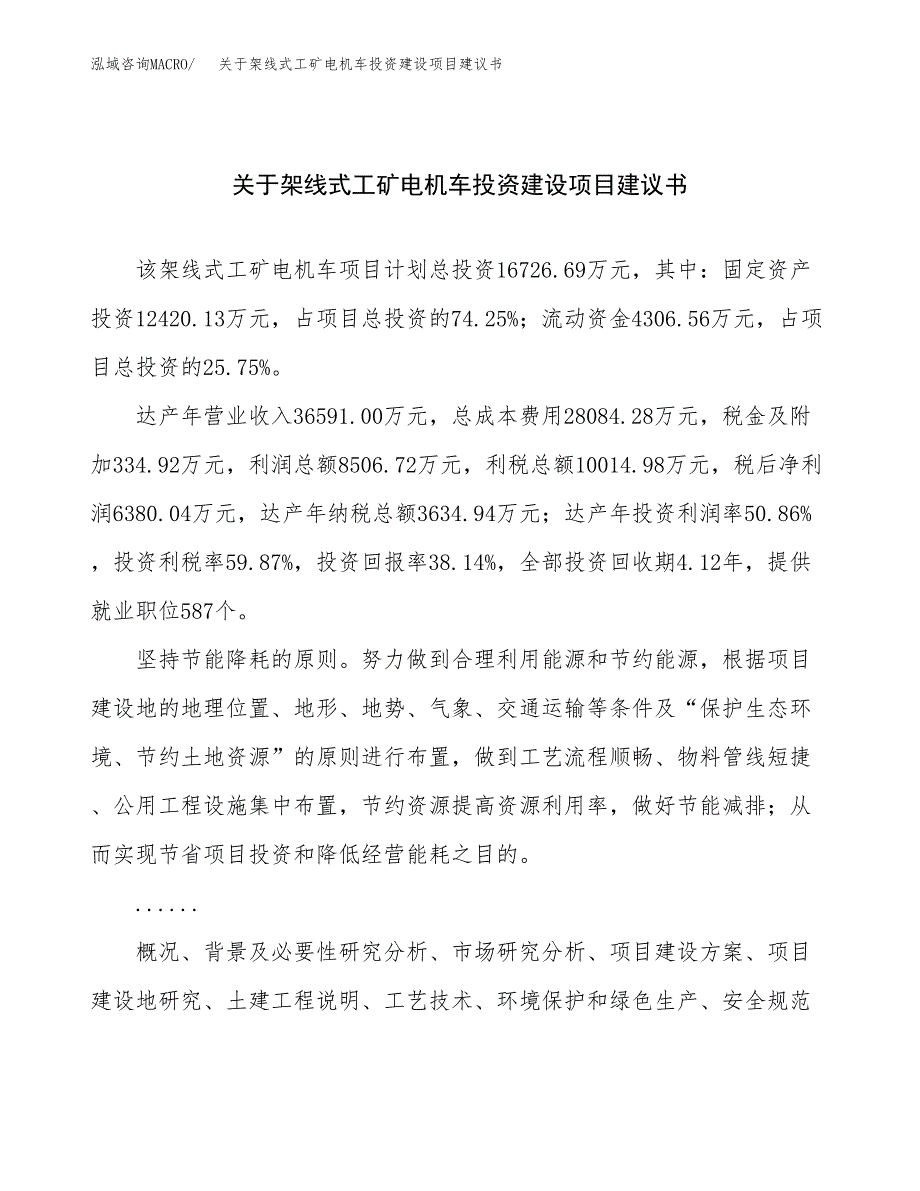 泓域咨询MACRO/　关于架线式工矿电机车投资建设项目建议书

关于架线式工矿电机车投资建设项目建议书

该架线式工矿电机车项目计划总投资16726.69万元，其中：固定资产投资12420.13万元，占项目总投资的74.25%；流动资金4306.56万元，占项目总投资的25.75%。

达产年营业收入36591.00万元，总成本费用28084.28万元，税金及附加334.92万元，利润总额8506.72万元，利税总额10014.98万元，税后净利润6380.04万元，达产年纳税总额3634.94万元；达产年投资利润率50.86%，投资利税率59.87%，投资回报率38.14%，全部投资回收期4.12年，提供就业职位587个。

坚持节能降耗的原则。努力做到合理利用能源和节约能源，根据项目建设地的地理位置、地形、地势、气象、交通运输等条件及“保护生态环境、节约土地资源”的原则进行布置，做到工艺流程顺畅、物料管线短捷、公用工程设施集中布置，节约资源提高资源利用率，做好节能减排；从而实现节省项目投资和降低经营能耗之目的。

......

概况、背景及必要性研究分析、市场研究分析、项目建设方案、项目建设地研究、土建工程说明、工艺技术、环境保护和绿色生产、安全规范